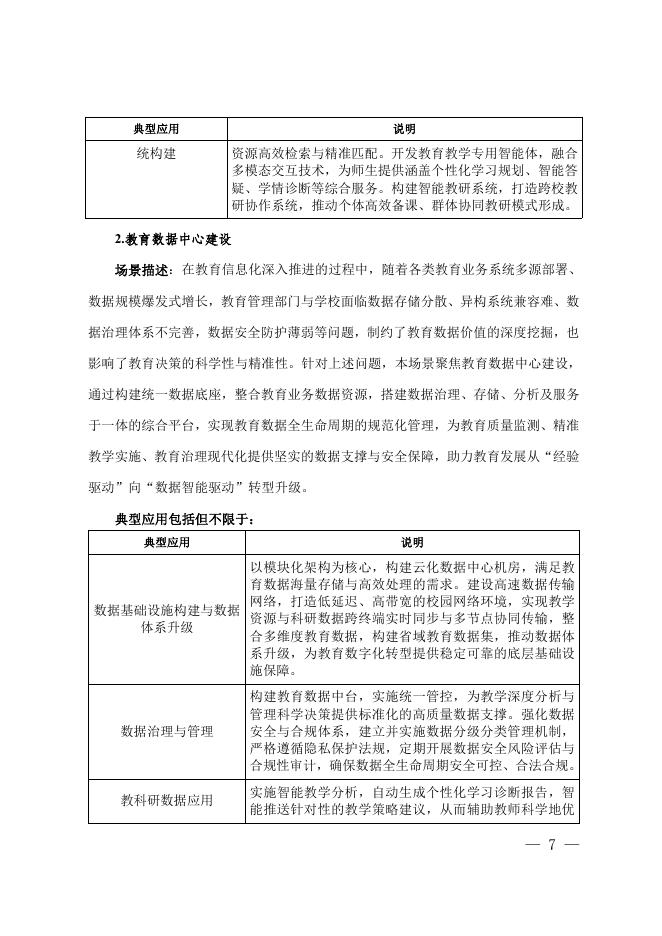 | 典型应用 | 说明 |
|---|---|
| 统构建 | 资源高效检索与精准匹配。开发教育教学专用智能体，融合多模态交互技术，为师生提供涵盖个性化学习规划、智能答疑、学情诊断等综合服务。构建智能教研系统，打造跨校教研协作系统，推动个体高效备课、群体协同教研模式形成。 |

2.教育数据中心建设

场景描述：在教育信息化深入推进的过程中，随着各类教育业务系统多源部署、数据规模爆发式增长，教育管理部门与学校面临数据存储分散、异构系统兼容难、数据治理体系不完善，数据安全防护薄弱等问题，制约了教育数据价值的深度挖掘，也影响了教育决策的科学性与精准性。针对上述问题，本场景聚焦教育数据中心建设，通过构建统一数据底座，整合教育业务数据资源，搭建数据治理、存储、分析及服务于一体的综合平台，实现教育数据全生命周期的规范化管理，为教育质量监测、精准教学实施、教育治理现代化提供坚实的数据支撑与安全保障，助力教育发展从“经验驱动”向“数据智能驱动”转型升级。

典型应用包括但不限于：

| 典型应用 | 说明 |
|---|---|
| 数据基础设施构建与数据体系升级 | 以模块化架构为核心，构建云化数据中心机房，满足教育数据海量存储与高效处理的需求。建设高速数据传输网络，打造低延迟、高带宽的校园网络环境，实现教学资源与科研数据跨终端实时同步与多节点协同传输，整合多维度教育数据，构建省域教育数据集，推动数据体系升级，为教育数字化转型提供稳定可靠的底层基础设施保障。 |
| 数据治理与管理 | 构建教育数据中台，实施统一管控，为教学深度分析与管理科学决策提供标准化的高质量数据支撑。强化数据安全与合规体系，建立并实施数据分级分类管理机制，严格遵循隐私保护法规，定期开展数据安全风险评估与合规性审计，确保数据全生命周期安全可控、合法合规。 |
| 教科研数据应用 | 实施智能教学分析，自动生成个性化学习诊断报告，智能推送针对性的教学策略建议，从而辅助教师科学地优 |

— 7 —